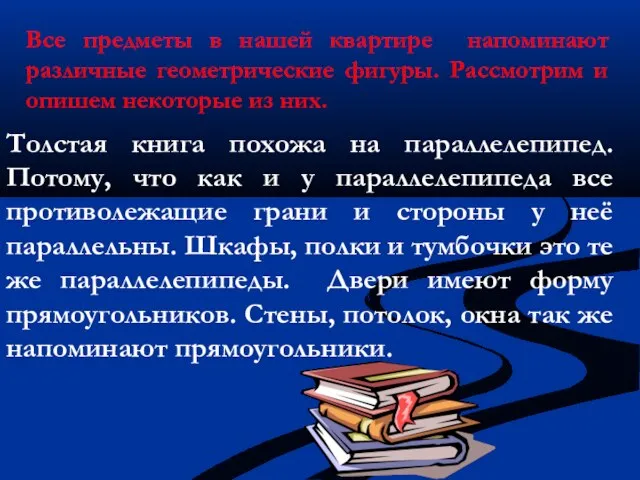 Все предметы в нашей квартире напоминают различные геометрические фигуры. Рассмотрим и опишем некоторые из них.

Толстая книга похожа на параллелепипед. Потому, что как и у параллелепипеда все противолежащие грани и стороны у неё параллельны. Шкафы, полки и тумбочки это те же параллелепипеды. Двери имеют форму прямоугольников. Стены, потолок, окна так же напоминают прямоугольники.